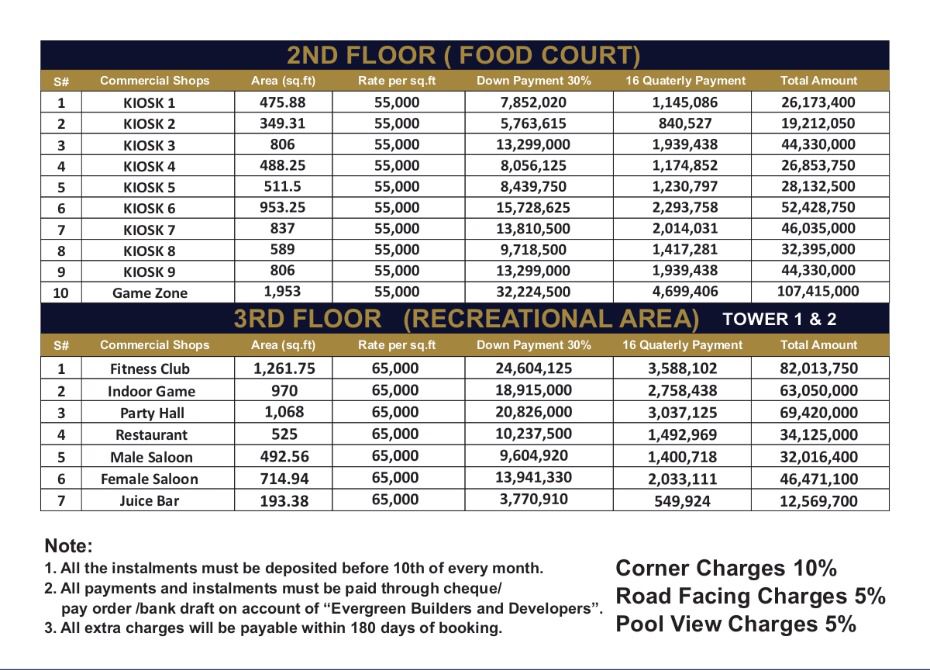 2ND FLOOR ( FOOD COURT)

| S# | Commercial Shops | Area (sq.ft) | Rate per sq.ft | Down Payment 30% | 16 Quaterly Payment | Total Amount |
|---|---|---|---|---|---|---|
| 1 | KIOSK 1 | 475.88 | 55,000 | 7,852,020 | 1,145,086 | 26,173,400 |
| 2 | KIOSK 2 | 349.31 | 55,000 | 5,763,615 | 840,527 | 19,212,050 |
| 3 | KIOSK 3 | 806 | 55,000 | 13,299,000 | 1,939,438 | 44,330,000 |
| 4 | KIOSK 4 | 488.25 | 55,000 | 8,056,125 | 1,174,852 | 26,853,750 |
| 5 | KIOSK 5 | 511.5 | 55,000 | 8,439,750 | 1,230,797 | 28,132,500 |
| 6 | KIOSK 6 | 953.25 | 55,000 | 15,728,625 | 2,293,758 | 52,428,750 |
| 7 | KIOSK 7 | 837 | 55,000 | 13,810,500 | 2,014,031 | 46,035,000 |
| 8 | KIOSK 8 | 589 | 55,000 | 9,718,500 | 1,417,281 | 32,395,000 |
| 9 | KIOSK 9 | 806 | 55,000 | 13,299,000 | 1,939,438 | 44,330,000 |
| 10 | Game Zone | 1,953 | 55,000 | 32,224,500 | 4,699,406 | 107,415,000 |

3RD FLOOR (RECREATIONAL AREA) TOWER 1 & 2

| S# | Commercial Shops | Area (sq.ft) | Rate per sq.ft | Down Payment 30% | 16 Quaterly Payment | Total Amount |
|---|---|---|---|---|---|---|
| 1 | Fitness Club | 1,261.75 | 65,000 | 24,604,125 | 3,588,102 | 82,013,750 |
| 2 | Indoor Game | 970 | 65,000 | 18,915,000 | 2,758,438 | 63,050,000 |
| 3 | Party Hall | 1,068 | 65,000 | 20,826,000 | 3,037,125 | 69,420,000 |
| 4 | Restaurant | 525 | 65,000 | 10,237,500 | 1,492,969 | 34,125,000 |
| 5 | Male Saloon | 492.56 | 65,000 | 9,604,920 | 1,400,718 | 32,016,400 |
| 6 | Female Saloon | 714.94 | 65,000 | 13,941,330 | 2,033,111 | 46,471,100 |
| 7 | Juice Bar | 193.38 | 65,000 | 3,770,910 | 549,924 | 12,569,700 |

Note:
1. All the instalments must be deposited before 10th of every month.
2. All payments and instalments must be paid through cheque/ pay order /bank draft on account of “Evergreen Builders and Developers”.
3. All extra charges will be payable within 180 days of booking.

Corner Charges 10%
Road Facing Charges 5%
Pool View Charges 5%